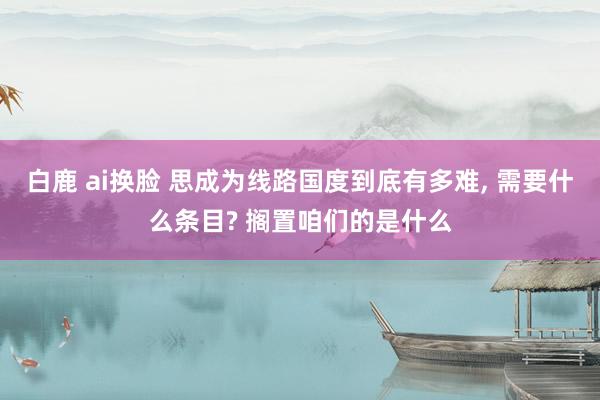 白鹿 ai换脸 思成为线路国度到底有多难, 需要什么条目? 搁置咱们的是什么